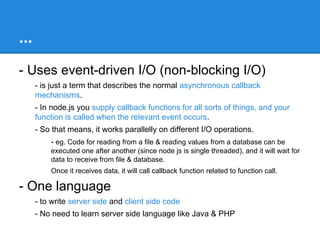 ...

- Uses event-driven I/O (non-blocking I/O)

- is just a term that describes the normal asynchronous callback mechanisms.

- In node.js you supply callback functions for all sorts of things, and your function is called when the relevant event occurs.

- So that means, it works parallelly on different I/O operations.

- eg. Code for reading from a file & reading values from a database can be executed one after another (since node js is single threaded), and it will wait for data to receive from file & database.

Once it receives data, it will call callback function related to function call.

- One language

- to write server side and client side code

- No need to learn server side language like Java & PHP